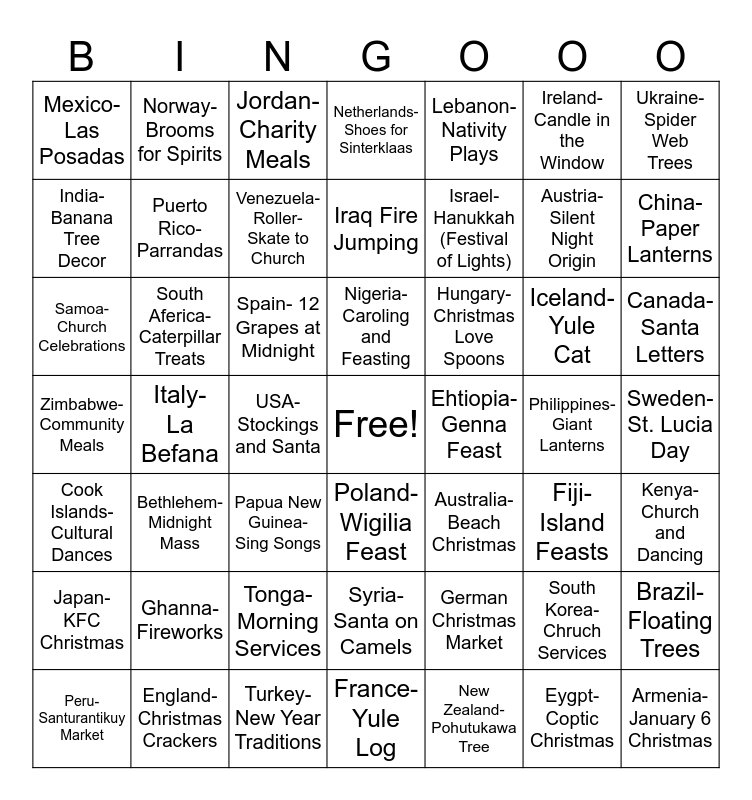 | B | I | N | G | O | O | O |
|---|---|---|---|---|---|---|
| Mexico-Las Posadas | Norway-Brooms for Spirits | Jordan-Charity Meals | Netherlands-Shoes for Sinterklaas | Lebanon-Nativity Plays | Ireland-Candle in the Window | Ukraine-Spider Web Trees |
| India-Banana Tree Decor | Puerto Rico-Parrandas | Venezuela-Roller-Skate to Church | Iraq Fire Jumping | Israel-Hanukkah (Festival of Lights) | Austria-Silent Night Origin | China-Paper Lanterns |
| Samoa-Church Celebrations | South Aferica-Caterpillar Treats | Spain- 12 Grapes at Midnight | Nigeria-Caroling and Feasting | Hungary-Christmas Love Spoons | Iceland-Yule Cat | Canada-Santa Letters |
| Zimbabwe-Community Meals | Italy-La Befana | USA-Stockings and Santa | Free! | Ehtiopia-Genna Feast | Philippines-Giant Lanterns | Sweden-St. Lucia Day |
| Cook Islands-Cultural Dances | Bethlehem-Midnight Mass | Papua New Guinea-Sing Songs | Poland-Wigilia Feast | Australia-Beach Christmas | Fiji-Island Feasts | Kenya-Church and Dancing |
| Japan-KFC Christmas | Ghanna-Fireworks | Tonga-Morning Services | Syria-Santa on Camels | German Christmas Market | South Korea-Chruch Services | Brazil-Floating Trees |
| Peru-Santurantikuy Market | England-Christmas Crackers | Turkey-New Year Traditions | France-Yule Log | New Zealand-Pohutukawa Tree | Eygpt-Coptic Christmas | Armenia-January 6 Christmas |